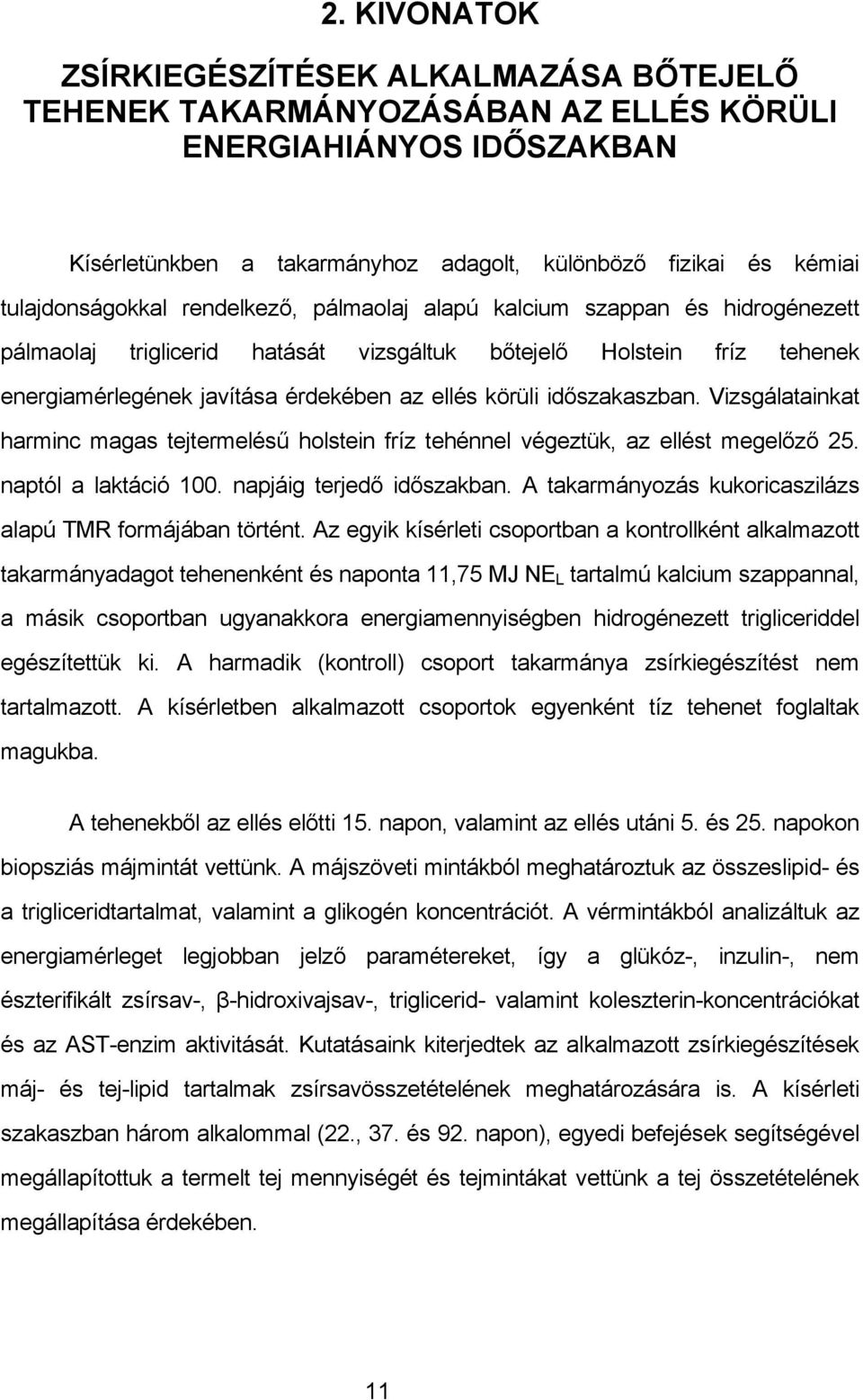 2. KIVONATOK

ZSÍRKIEGÉSZÍTÉSEK ALKALMAZÁSA BŐTEJELŐ TEHENEK TAKARMÁNYOZÁSÁBAN AZ ELLÉS KÖRÜLI ENERGIAHIÁNYOS IDŐSZAKBAN

Kísérletünkben a takarmányhoz adagolt, különböző fizikai és kémiai tulajdonságokkal rendelkező, pálmaolaj alapú kalcium szappan és hidrogénezett pálmaolaj triglicerid hatását vizsgáltuk bőtejelő Holstein fríz tehenek energiamérlegének javítása érdekében az ellés körüli időszakaszban. Vizsgálatainkat harminc magas tejtermelésű holstein fríz tehénnel végeztük, az ellést megelőző 25. naptól a laktáció 100. napjáig terjedő időszakban. A takarmányozás kukoricaszilázs alapú TMR formájában történt. Az egyik kísérleti csoportban a kontrollként alkalmazott takarmányadagot tehenenként és naponta 11,75 MJ $NE_L$ tartalmú kalcium szappannal, a másik csoportban ugyanakkora energiamennyiségben hidrogénezett trigliceriddel egészítettük ki. A harmadik (kontroll) csoport takarmánya zsírkiegészítést nem tartalmazott. A kísérletben alkalmazott csoportok egyenként tíz tehenet foglaltak magukba.

A tehenekből az ellés előtti 15. napon, valamint az ellés utáni 5. és 25. napokon biopsziás májmintát vettünk. A májszöveti mintákból meghatároztuk az összeslipid- és a trigliceridtartalmat, valamint a glikogén koncentrációt. A vérmintákból analizáltuk az energiamérleget legjobban jelző paramétereket, így a glükóz-, inzulin-, nem észterifikált zsírsav-, β-hidroxivajsav-, triglicerid- valamint koleszterin-koncentrációkat és az AST-enzim aktivitását. Kutatásaink kiterjedtek az alkalmazott zsírkiegészítések máj- és tej-lipid tartalmak zsírsavösszetételének meghatározására is. A kísérleti szakaszban három alkalommal (22., 37. és 92. napon), egyedi befejések segítségével megállapítottuk a termelt tej mennyiségét és tejmintákat vettünk a tej összetételének megállapítása érdekében.

11